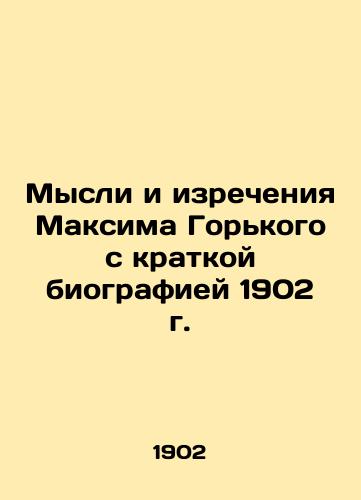 Мысли и изречения Максима Горького с краткой биографией 1902 г.

1902